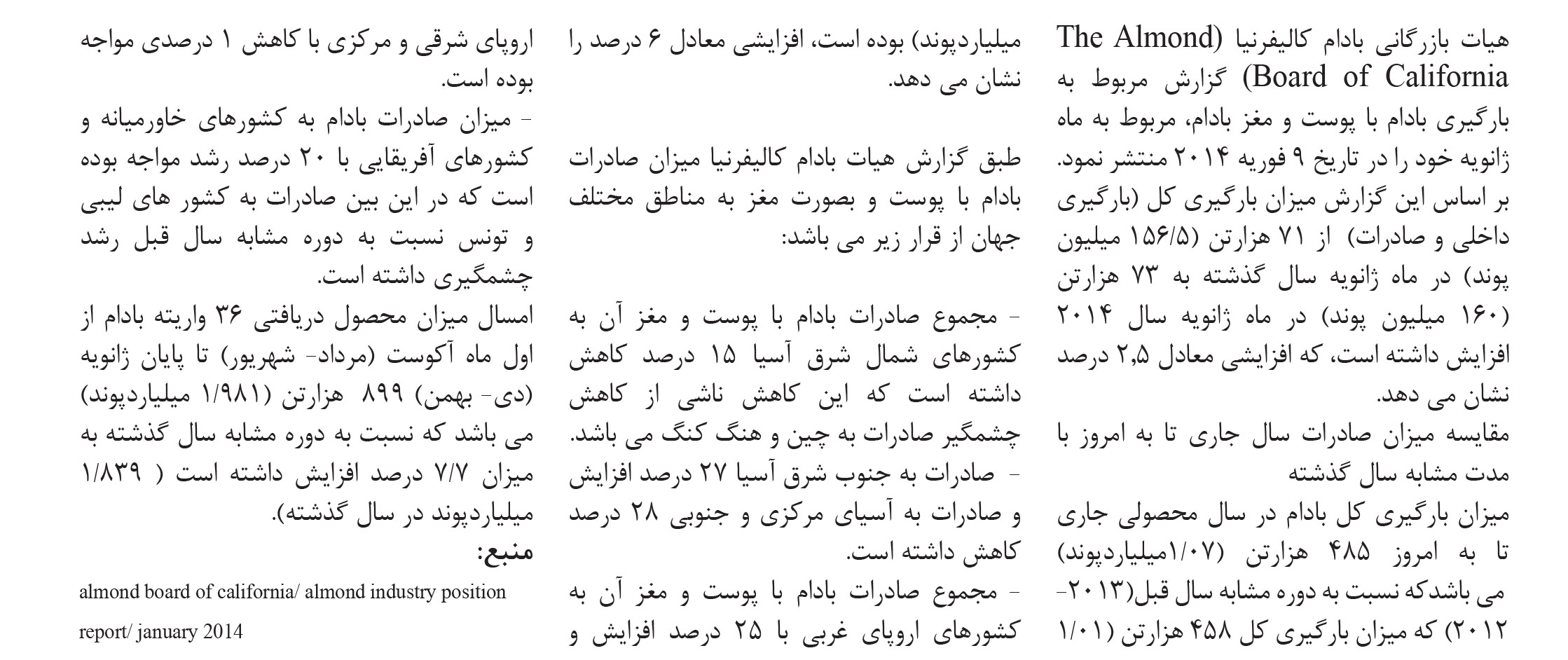 هیات بازرگانی بادام کالیفرنیا (The Almond Board of California) گزارش مربوط به بارگیری بادام با پوست و مغز بادام، مربوط به ماه ژانویه خود را در تاریخ ۹ فوریه ۲۰۱۴ منتشر نمود. بر اساس این گزارش میزان بارگیری کل (بارگیری داخلی و صادرات) از ۷۱ هزارتن (۱۵۶/۵ میلیون پوند) در ماه ژانویه سال گذشته به ۷۳ هزارتن (۱۶۰ میلیون پوند) در ماه ژانویه سال ۲۰۱۴ افزایش داشته است، که افزایشی معادل ۲,۵ درصد نشان می دهد.

مقایسه میزان صادرات سال جاری تا به امروز با مدت مشابه سال گذشته

میزان بارگیری کل بادام در سال محصولی جاری تا به امروز ۴۸۵ هزارتن (۱/۰۷میلیاردپوند) می باشدکه نسبت به دوره مشابه سال قبل(۲۰۱۳-۲۰۱۲) که میزان بارگیری کل ۴۵۸ هزارتن (۱/۰۱ میلیاردپوند) بوده است، افزایشی معادل ۶ درصد را نشان می دهد.

طبق گزارش هیات بادام کالیفرنیا میزان صادرات بادام با پوست و بصورت مغز به مناطق مختلف جهان از قرار زیر می باشد:

- مجموع صادرات بادام با پوست و مغز آن به کشورهای شمال شرق آسیا ۱۵ درصد کاهش داشته است که این کاهش ناشی از کاهش چشمگیر صادرات به چین و هنگ کنگ می باشد.
- صادرات به جنوب شرق آسیا ۲۷ درصد افزایش و صادرات به آسیای مرکزی و جنوبی ۲۸ درصد کاهش داشته است.
- مجموع صادرات بادام با پوست و مغز آن به کشورهای اروپای غربی با ۲۵ درصد افزایش و اروپای شرقی و مرکزی با کاهش ۱ درصدی مواجه بوده است.
- میزان صادرات بادام به کشورهای خاورمیانه و کشورهای آفریقایی با ۲۰ درصد رشد مواجه بوده است که در این بین صادرات به کشور های لیبی و تونس نسبت به دوره مشابه سال قبل رشد چشمگیری داشته است.

امسال میزان محصول دریافتی ۳۶ واریته بادام از اول ماه آکوست (مرداد- شهریور) تا پایان ژانویه (دی- بهمن) ۸۹۹ هزارتن (۱/۹۸۱ میلیاردپوند) می باشد که نسبت به دوره مشابه سال گذشته به میزان ۷/۷ درصد افزایش داشته است ( ۱/۸۳۹ میلیاردپوند در سال گذشته).

منبع:

almond board of california/ almond industry position report/ january 2014